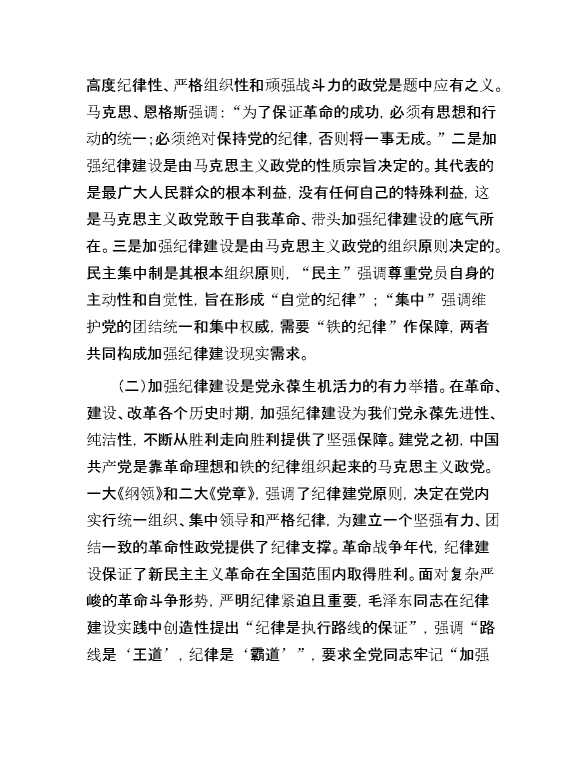 高度纪律性、严格组织性和顽强战斗力的政党是题中应有之义。马克思、恩格斯强调：“为了保证革命的成功，必须有思想和行动的统一；必须绝对保持党的纪律，否则将一事无成。”二是加强纪律建设是由马克思主义政党的性质宗旨决定的。其代表的是最广大人民群众的根本利益，没有任何自己的特殊利益，这是马克思主义政党敢于自我革命、带头加强纪律建设的底气所在。三是加强纪律建设是由马克思主义政党的组织原则决定的。民主集中制是其根本组织原则，“民主”强调尊重党员自身的主动性和自觉性，旨在形成“自觉的纪律”；“集中”强调维护党的团结统一和集中权威，需要“铁的纪律”作保障，两者共同构成加强纪律建设现实需求。

（二）加强纪律建设是党永葆生机活力的有力举措。在革命、建设、改革各个历史时期，加强纪律建设为我们党永葆先进性、纯洁性，不断从胜利走向胜利提供了坚强保障。建党之初，中国共产党是靠革命理想和铁的纪律组织起来的马克思主义政党。一大《纲领》和二大《党章》，强调了纪律建党原则，决定在党内实行统一组织、集中领导和严格纪律，为建立一个坚强有力、团结一致的革命性政党提供了纪律支撑。革命战争年代，纪律建设保证了新民主主义革命在全国范围内取得胜利。面对复杂严峻的革命斗争形势，严明纪律紧迫且重要，毛泽东同志在纪律建设实践中创造性提出“纪律是执行路线的保证”，强调“路线是‘王道’，纪律是‘霸道’”，要求全党同志牢记“加强